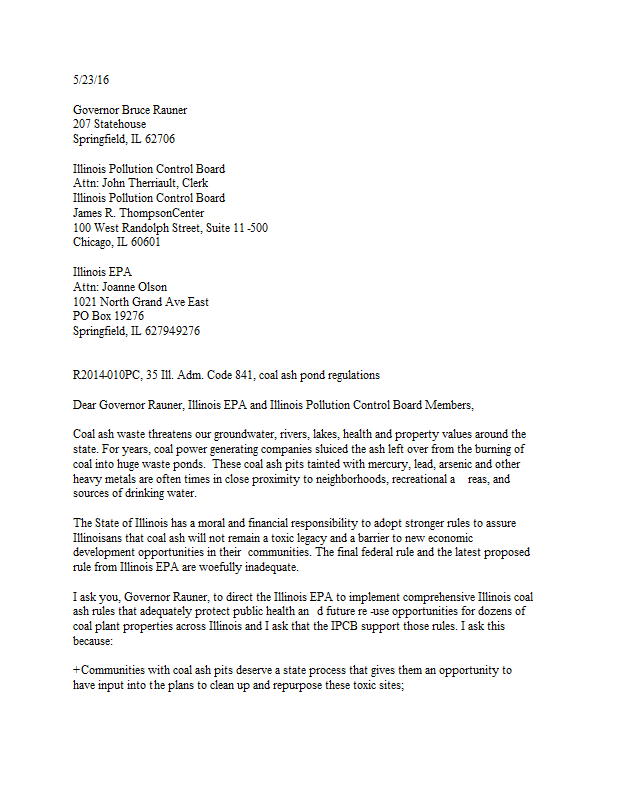 5/23/16

Governor Bruce Rauner
207 Statehouse
Springfield, IL 62706

Illinois Pollution Control Board
Attn: John Therriault, Clerk
Illinois Pollution Control Board
James R. ThompsonCenter
100 West Randolph Street, Suite 11 -500
Chicago, IL 60601

Illinois EPA
Attn: Joanne Olson
1021 North Grand Ave East
PO Box 19276
Springfield, IL 627949276

R2014-010PC, 35 Ill. Adm. Code 841, coal ash pond regulations

Dear Governor Rauner, Illinois EPA and Illinois Pollution Control Board Members,

Coal ash waste threatens our groundwater, rivers, lakes, health and property values around the state. For years, coal power generating companies sluiced the ash left over from the burning of coal into huge waste ponds. These coal ash pits tainted with mercury, lead, arsenic and other heavy metals are often times in close proximity to neighborhoods, recreational a reas, and sources of drinking water.

The State of Illinois has a moral and financial responsibility to adopt stronger rules to assure Illinoisans that coal ash will not remain a toxic legacy and a barrier to new economic development opportunities in their communities. The final federal rule and the latest proposed rule from Illinois EPA are woefully inadequate.

I ask you, Governor Rauner, to direct the Illinois EPA to implement comprehensive Illinois coal ash rules that adequately protect public health an d future re -use opportunities for dozens of coal plant properties across Illinois and I ask that the IPCB support those rules. I ask this because:

+Communities with coal ash pits deserve a state process that gives them an opportunity to have input into the plans to clean up and repurpose these toxic sites;